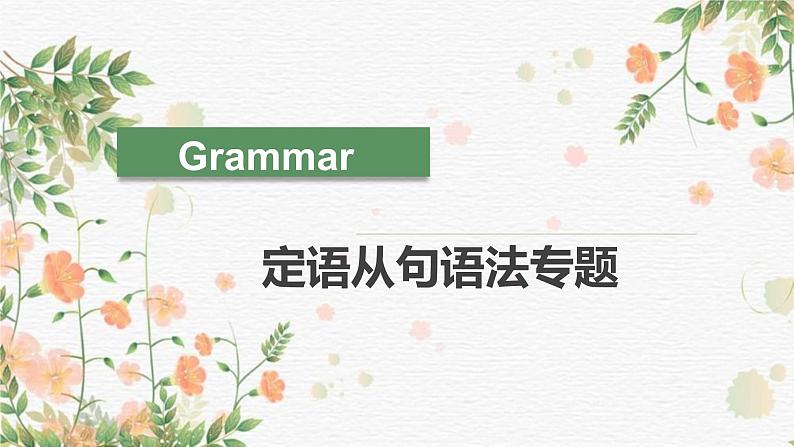 Grammar

定语从句语法专题